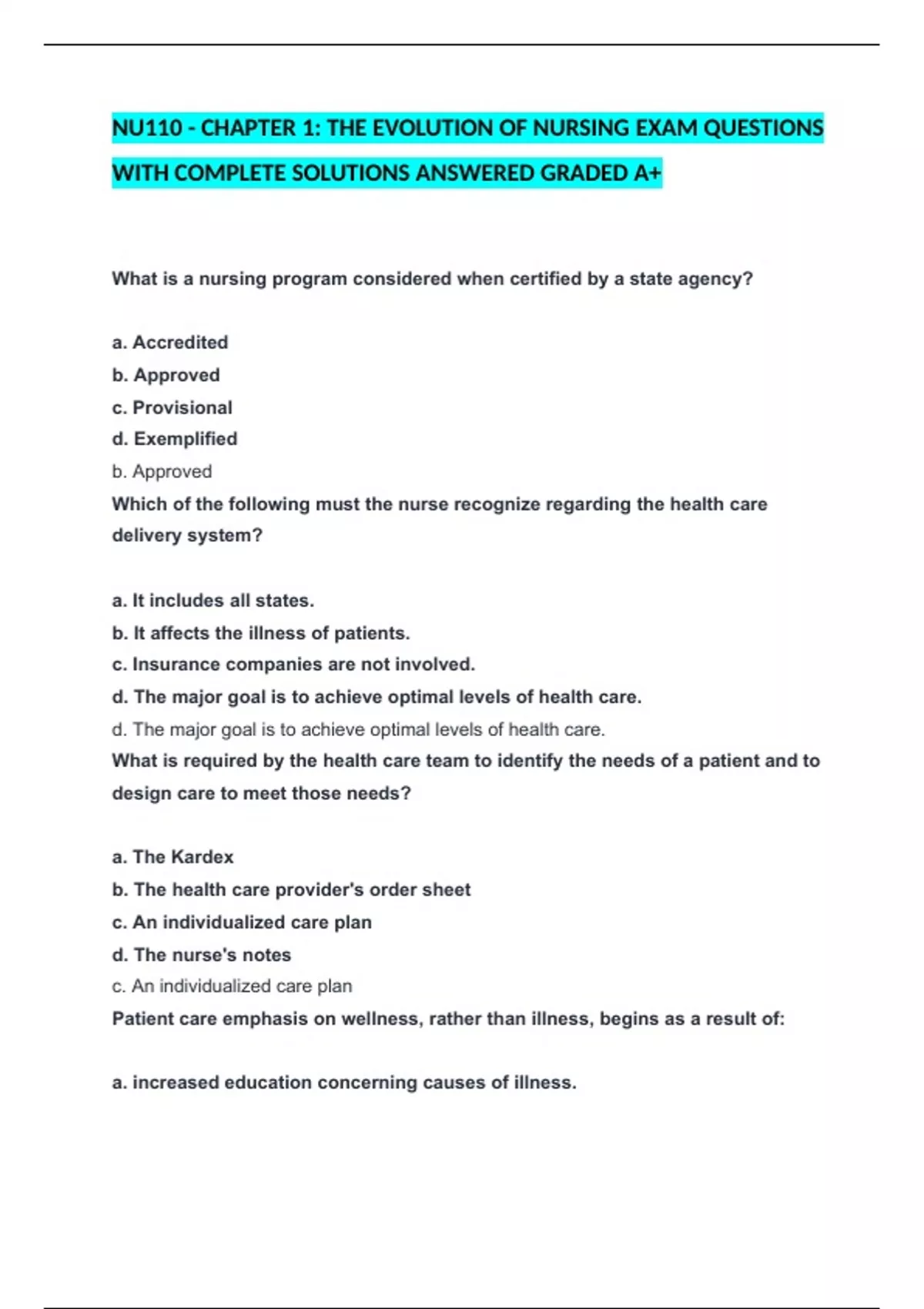 NU110 - CHAPTER 1: THE EVOLUTION OF NURSING EXAM QUESTIONS WITH COMPLETE SOLUTIONS ANSWERED GRADED A+

What is a nursing program considered when certified by a state agency?

a. Accredited
b. Approved
c. Provisional
d. Exemplified
b. Approved
Which of the following must the nurse recognize regarding the health care delivery system?

a. It includes all states.
b. It affects the illness of patients.
c. Insurance companies are not involved.
d. The major goal is to achieve optimal levels of health care.
d. The major goal is to achieve optimal levels of health care.
What is required by the health care team to identify the needs of a patient and to design care to meet those needs?

a. The Kardex
b. The health care provider's order sheet
c. An individualized care plan
d. The nurse's notes
c. An individualized care plan
Patient care emphasis on wellness, rather than illness, begins as a result of:

a. increased education concerning causes of illness.